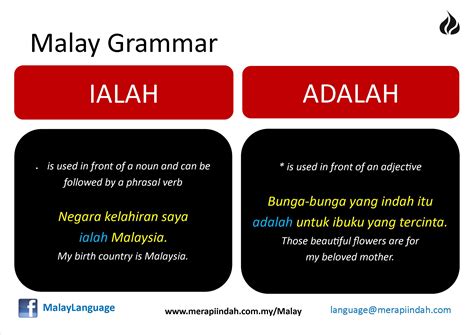 Malay Grammar

IALAH

. is used in front of a noun and can be followed by a phrasal verb

Negara kelahiran saya ialah Malaysia.

My birth country is Malaysia.

ADALAH

* is used in front of an adjective

Bunga-bunga yang indah itu adalah untuk ibuku yang tercinta.

Those beautiful flowers are for my beloved mother.

f MalayLanguage

www.merapiindah.com.my/Malay

language@merapiindah.com